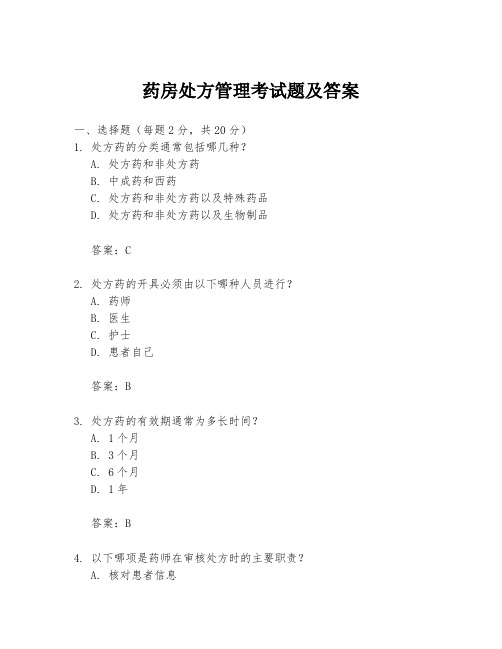 药房处方管理考试题及答案

一、选择题（每题 2 分，共 20 分）
1. 处方药的分类通常包括哪几种？
A. 处方药和非处方药
B. 中成药和西药
C. 处方药和非处方药以及特殊药品
D. 处方药和非处方药以及生物制品

答案：C

2. 处方药的开具必须由以下哪种人员进行？
A. 药师
B. 医生
C. 护士
D. 患者自己

答案：B

3. 处方药的有效期通常为多长时间？
A. 1 个月
B. 3 个月
C. 6 个月
D. 1 年

答案：B

4. 以下哪项是药师在审核处方时的主要职责？
A. 核对患者信息